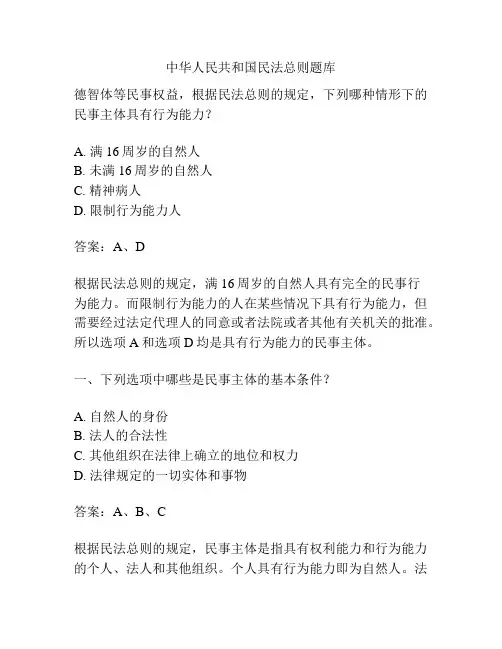 中华人民共和国民法总则题库

德智体等民事权益，根据民法总则的规定，下列哪种情形下的民事主体具有行为能力？

A. 满 16 周岁的自然人
B. 未满 16 周岁的自然人
C. 精神病人
D. 限制行为能力人

答案：A、D

根据民法总则的规定，满 16 周岁的自然人具有完全的民事行为能力。而限制行为能力的人在某些情况下具有行为能力，但需要经过法定代理人的同意或者法院或者其他有关机关的批准。所以选项 A 和选项 D 均是具有行为能力的民事主体。

一、下列选项中哪些是民事主体的基本条件？

A. 自然人的身份
B. 法人的合法性
C. 其他组织在法律上确立的地位和权力
D. 法律规定的一切实体和事物

答案：A、B、C

根据民法总则的规定，民事主体是指具有权利能力和行为能力的个人、法人和其他组织。个人具有行为能力即为自然人。法